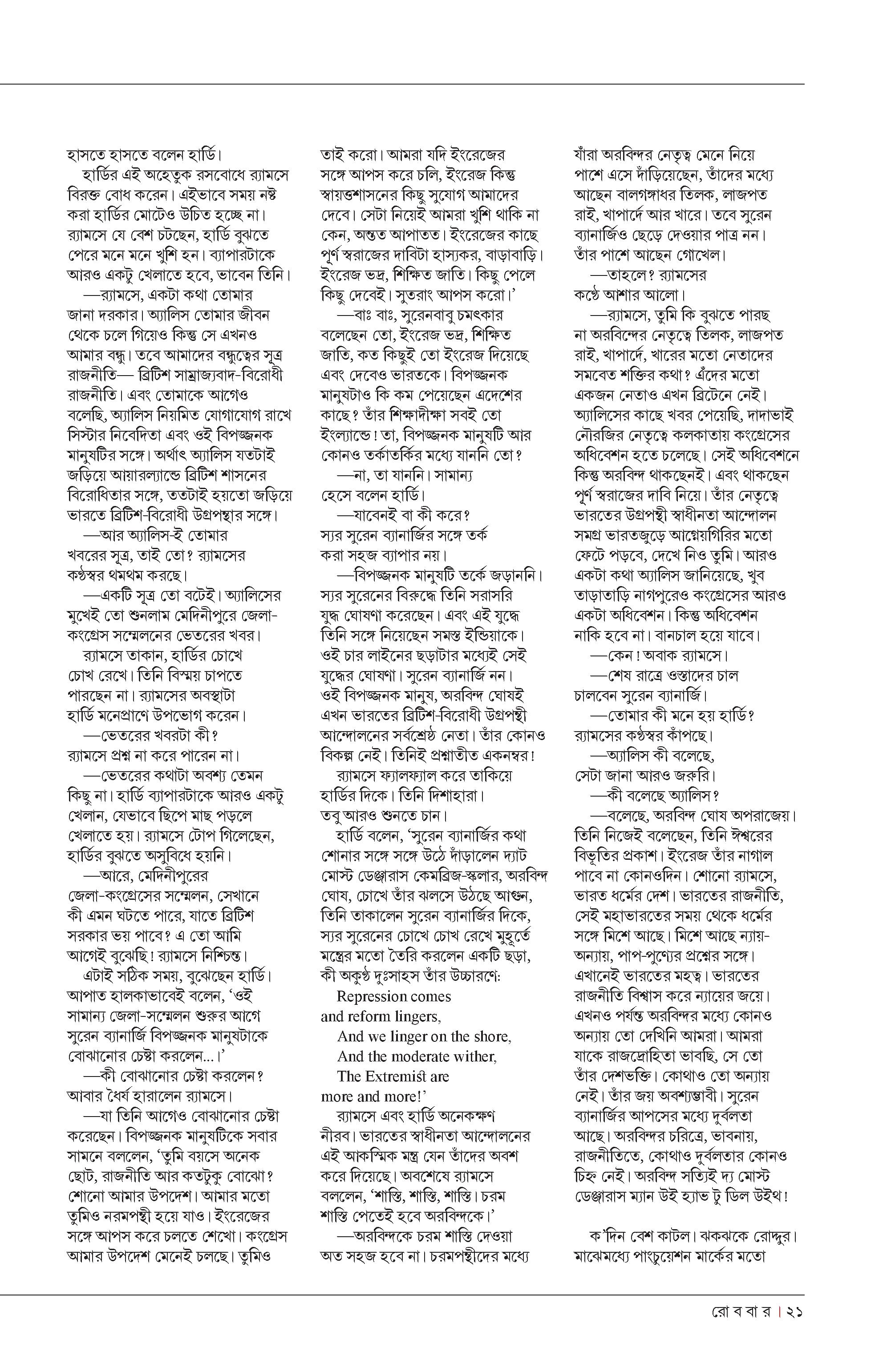 হাসতে হাসতে বলেন হার্ডি।

হার্ডির এই অহেতুক রসবোধে র‍্যামসে বিরক্ত বোধ করেন। এইভাবে সময় নষ্ট করা হার্ডির মোটেও উচিত হচ্ছে না। র‍্যামসে যে বেশ চটছেন, হার্ডি বুঝতে পেরে মনে মনে খুশি হন। ব্যাপারটাকে আরও একটু খেলাতে হবে, ভাবেন তিনি।

—র‍্যামসে, একটা কথা তোমার জানা দরকার। অ্যালিস তোমার জীবন থেকে চলে গিয়েও কিন্তু সে এখনও আমার বন্ধু। তবে আমাদের বন্ধুত্বের সূত্র রাজনীতি— ব্রিটিশ সাম্রাজ্যবাদ-বিরোধী রাজনীতি। এবং তোমাকে আগেও বলেছি, অ্যালিস নিয়মিত যোগাযোগ রাখে সিস্টার নিবেদিতা এবং ওই বিপজ্জনক মানুষটির সঙ্গে। অর্থাৎ অ্যালিস যতটাই জড়িয়ে আয়ারল্যান্ডে ব্রিটিশ শাসনের বিরোধিতার সঙ্গে, ততটাই হয়তো জড়িয়ে ভারতে ব্রিটিশ-বিরোধী উগ্রপন্থার সঙ্গে।

—আর অ্যালিস-ই তোমার খবরের সূত্র, তাই তো? র‍্যামসের কণ্ঠস্বর থমথম করছে।

—একটি সূত্র তো বটেই। অ্যালিসের মুখেই তো শুনলাম মেদিনীপুরে জেলা-কংগ্রেস সম্মেলনের ভেতরের খবর।

র‍্যামসে তাকান, হার্ডির চোখে চোখ রেখে। তিনি বিস্ময় চাপতে পারছেন না। র‍্যামসের অবস্থাটা হার্ডি মনেপ্রাণে উপভোগ করেন।

—ভেতরের খবরটা কী? র‍্যামসে প্রশ্ন না করে পারেন না।

—ভেতরের কথাটা অবশ্য তেমন কিছু না। হার্ডি ব্যাপারটাকে আরও একটু খেলান, যেভাবে ছিপে মাছ পড়লে খেলাতে হয়। র‍্যামসে টোপ গিলেছেন, হার্ডির বুঝতে অসুবিধে হয়নি।

—আরে, মেদিনীপুরের জেলা-কংগ্রেসের সম্মেলন, সেখানে কী এমন ঘটতে পারে, যাতে ব্রিটিশ সরকার ভয় পাবে? এ তো আমি আগেই বুঝেছি! র‍্যামসে নিশ্চিন্ত।

এটাই সঠিক সময়, বুঝেছেন হার্ডি। আপাত হালকাভাবেই বলেন, ‘ওই সামান্য জেলা-সম্মেলন শুরুর আগে সুরেন ব্যানার্জি বিপজ্জনক মানুষটাকে বোঝানোর চেষ্টা করলেন...।’

—কী বোঝানোর চেষ্টা করলেন? আবার ধৈর্য হারালেন র‍্যামসে।

—যা তিনি আগেও বোঝানোর চেষ্টা করেছেন। বিপজ্জনক মানুষটিকে সবার সামনে বললেন, ‘তুমি বয়সে অনেক ছোট, রাজনীতি আর কতটুকু বোঝো? শোনো আমার উপদেশ। আমার মতো তুমিও নরমপন্থী হয়ে যাও। ইংরেজের সঙ্গে আপস করে চলতে শেখো। কংগ্রেস আমার উপদেশ মেনেই চলছে। তুমিও তাই করো। আমরা যদি ইংরেজের সঙ্গে আপস করে চলি, ইংরেজ কিন্তু স্বায়ত্তশাসনের কিছু সুযোগ আমাদের দেবে। সেটা নিয়েই আমরা খুশি থাকি না কেন, অন্তত আপাতত। ইংরেজের কাছে পূর্ণ স্বরাজের দাবিটা হাস্যকর, বাড়াবাড়ি। ইংরেজ ভদ্র, শিক্ষিত জাতি। কিছু পেলে কিছু দেবেই। সুতরাং আপস করো।’

—বাঃ বাঃ, সুরেনবাবু চমৎকার বলেছেন তো, ইংরেজ ভদ্র, শিক্ষিত জাতি, কত কিছুই তো ইংরেজ দিয়েছে এবং দেবেও ভারতকে। বিপজ্জনক মানুষটাও কি কম পেয়েছেন এদেশের কাছে? তাঁর শিক্ষাদীক্ষা সবই তো ইংল্যান্ডে! তা, বিপজ্জনক মানুষটি আর কোনও তর্কাতর্কির মধ্যে যাননি তো?

—না, তা যাননি। সামান্য হেসে বলেন হার্ডি।

—যাবেনই বা কী করে? স্যর সুরেন ব্যানার্জির সঙ্গে তর্ক করা সহজ ব্যাপার নয়।

—বিপজ্জনক মানুষটি তর্কে জড়াননি। স্যর সুরেনের বিরুদ্ধে তিনি সরাসরি যুদ্ধ ঘোষণা করেছেন। এবং এই যুদ্ধে তিনি সঙ্গে নিয়েছেন সমস্ত ইন্ডিয়াকে। ওই চার লাইনের ছড়াটার মধ্যেই সেই যুদ্ধের ঘোষণা। সুরেন ব্যানার্জি নন। ওই বিপজ্জনক মানুষ, অরবিন্দ ঘোষই এখন ভারতের ব্রিটিশ-বিরোধী উগ্রপন্থী আন্দোলনের সর্বশ্রেষ্ঠ নেতা। তাঁর কোনও বিকল্প নেই। তিনিই প্রশ্নাতীত একনম্বর!

র‍্যামসে ফ্যালফ্যাল করে তাকিয়ে হার্ডির দিকে। তিনি দিশাহারা। তবু আরও শুনতে চান।

হার্ডি বলেন, ‘সুরেন ব্যানার্জির কথা শোনার সঙ্গে সঙ্গে উঠে দাঁড়ালেন দ্যাট মোস্ট ডেঞ্জারাস কেমব্রিজ-স্কলার, অরবিন্দ ঘোষ, চোখে তাঁর ঝলসে উঠছে আগুন, তিনি তাকালেন সুরেন ব্যানার্জির দিকে, স্যর সুরেনের চোখে চোখ রেখে মুহূর্তে মন্ত্রের মতো তৈরি করলেন একটি ছড়া, কী অকুণ্ঠ দুঃসাহস তাঁর উচ্চারণে:

Repression comes and reform lingers,
And we linger on the shore,
And the moderate wither,
The Extremist are more and more!’

র‍্যামসে এবং হার্ডি অনেকক্ষণ নীরব। ভারতের স্বাধীনতা আন্দোলনের এই আকস্মিক মন্ত্র যেন তাঁদের অবশ করে দিয়েছে। অবশেষে র‍্যামসে বললেন, ‘শাস্তি, শাস্তি, শাস্তি। চরম শাস্তি পেতেই হবে অরবিন্দকে।’

—অরবিন্দকে চরম শাস্তি দেওয়া অত সহজ হবে না। চরমপন্থীদের মধ্যে যাঁরা অরবিন্দর নেতৃত্ব মেনে নিয়ে পাশে এসে দাঁড়িয়েছেন, তাঁদের মধ্যে আছেন বালগঙ্গাধর তিলক, লাজপত রাই, খাপার্দে আর খারে। তবে সুরেন ব্যানার্জিও ছেড়ে দেওয়ার পাত্র নন। তাঁর পাশে আছেন গোখেল।

—তাহলে? র‍্যামসের কণ্ঠে আশার আলো।

—র‍্যামসে, তুমি কি বুঝতে পারছ না অরবিন্দের নেতৃত্বে তিলক, লাজপত রাই, খাপার্দে, খারের মতো নেতাদের সমবেত শক্তির কথা? এঁদের মতো একজন নেতাও এখন ব্রিটেনে নেই। অ্যালিসের কাছে খবর পেয়েছি, দাদাভাই নৌরজির নেতৃত্বে কলকাতায় কংগ্রেসের অধিবেশন হতে চলেছে। সেই অধিবেশনে কিন্তু অরবিন্দ থাকছেনই। এবং থাকছেন পূর্ণ স্বরাজের দাবি নিয়ে। তাঁর নেতৃত্বে ভারতের উগ্রপন্থী স্বাধীনতা আন্দোলন সমগ্র ভারতজুড়ে আগ্নেয়গিরির মতো ফেটে পড়বে, দেখে নিও তুমি। আরও একটা কথা অ্যালিস জানিয়েছে, খুব তাড়াতাড়ি নাগপুরেও কংগ্রেসের আরও একটা অধিবেশন। কিন্তু অধিবেশন নাকি হবে না। বানচাল হয়ে যাবে।

—কেন! অবাক র‍্যামসে।

—শেষ রাত্রে ওস্তাদের চাল চালবেন সুরেন ব্যানার্জি।

—তোমার কী মনে হয় হার্ডি? র‍্যামসের কণ্ঠস্বর কাঁপছে।

—অ্যালিস কী বলেছে, সেটা জানা আরও জরুরি।

—কী বলেছে অ্যালিস?

—বলেছে, অরবিন্দ ঘোষ অপরাজেয়। তিনি নিজেই বলেছেন, তিনি ঈশ্বরের বিভূতির প্রকাশ। ইংরেজ তাঁর নাগাল পাবে না কোনওদিন। শোনো র‍্যামসে, ভারত ধর্মের দেশ। ভারতের রাজনীতি, সেই মহাভারতের সময় থেকে ধর্মের সঙ্গে মিশে আছে। মিশে আছে ন্যায়-অন্যায়, পাপ-পুণ্যের প্রশ্নের সঙ্গে। এখানেই ভারতের মহত্ব। ভারতের রাজনীতি বিশ্বাস করে ন্যায়ের জয়ে। এখনও পর্যন্ত অরবিন্দর মধ্যে কোনও অন্যায় তো দেখিনি আমরা। আমরা যাকে রাজদ্রোহিতা ভাবছি, সে তো তাঁর দেশভক্তি। কোথাও তো অন্যায় নেই। তাঁর জয় অবশ্যম্ভাবী। সুরেন ব্যানার্জির আপসের মধ্যে দুর্বলতা আছে। অরবিন্দর চরিত্রে, ভাবনায়, রাজনীতিতে, কোথাও দুর্বলতার কোনও চিহ্ন নেই। অরবিন্দ সত্যিই দ্য মোস্ট ডেঞ্জারাস ম্যান উই হ্যাভ টু ডিল উইথ!

ক’দিন বেশ কাটল। ঝকঝকে রোদ্দুর। মাঝেমধ্যে পাংচুয়েশন মার্কের মতো

রো ব বা র । ২১